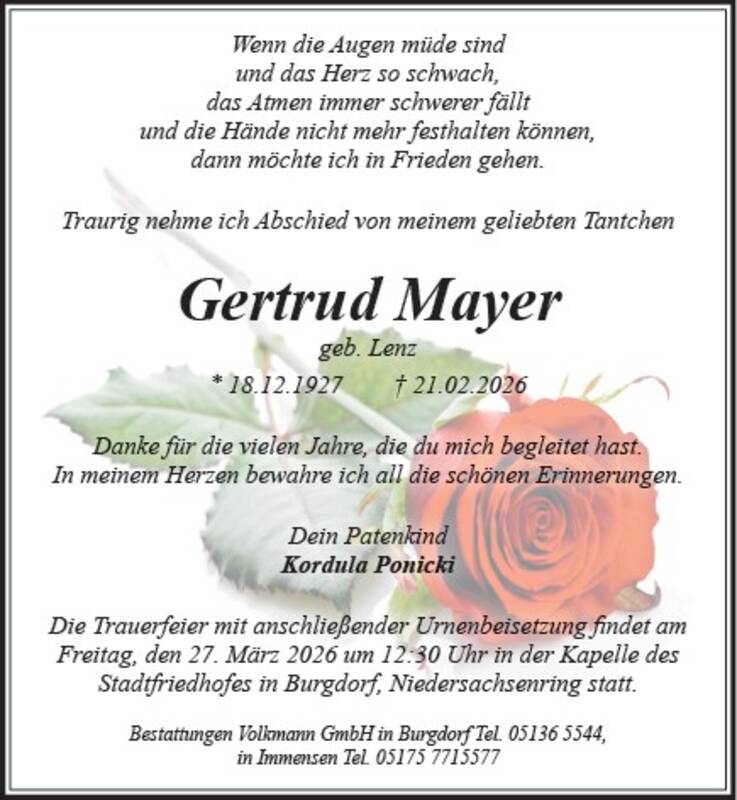 Wenn die Augen müde sind
und das Herz so schwach,
das Atmen immer schwerer fällt
und die Hände nicht mehr festhalten können,
dann möchte ich in Frieden gehen.

Traurig nehme ich Abschied von meinem geliebten Tantchen

Gertrud Mayer

geb. Lenz

* 18.12.1927 † 21.02.2026

Danke für die vielen Jahre, die du mich begleitet hast.
In meinem Herzen bewahre ich all die schönen Erinnerungen.

Dein Patenkind
Kordula Ponicki

Die Trauerfeier mit anschließender Urnenbeisetzung findet am Freitag, den 27. März 2026 um 12:30 Uhr in der Kapelle des Stadtfriedhofes in Burgdorf, Niedersachsenring statt.

Bestattungen Volkmann GmbH in Burgdorf Tel. 05136 5544,
in Immensen Tel. 05175 7715577